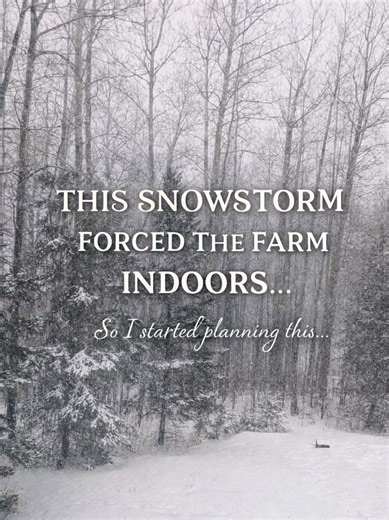 THIS SNOWSTORM FORCED THE FARM INDOORS...

So I started planning this...